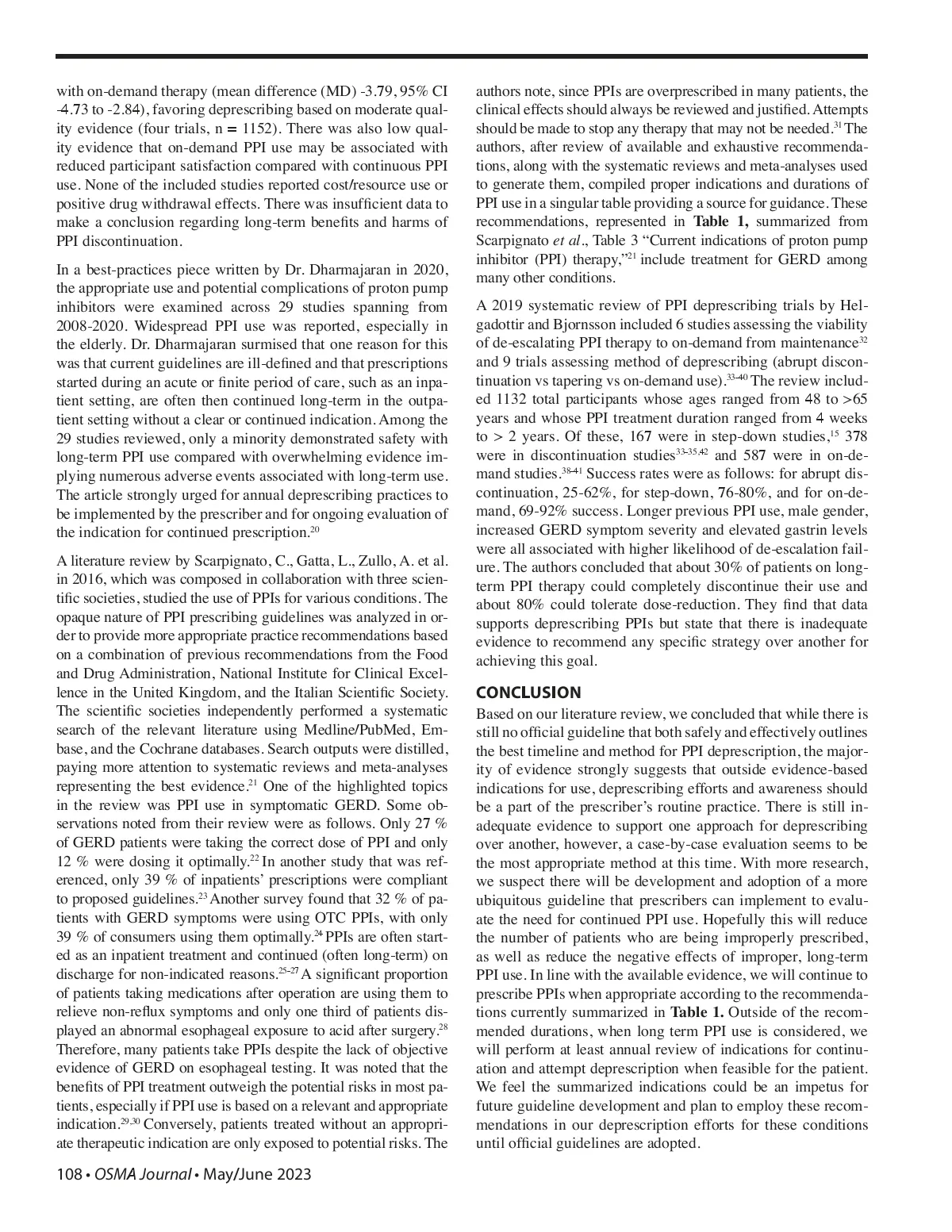 with on-demand therapy (mean difference (MD) -3.79, 95% CI -4.73 to -2.84), favoring deprescribing based on moderate quality evidence (four trials, n = 1152). There was also low quality evidence that on-demand PPI use may be associated with reduced participant satisfaction compared with continuous PPI use. None of the included studies reported cost/resource use or positive drug withdrawal effects. There was insufficient data to make a conclusion regarding long-term benefits and harms of PPI discontinuation.

In a best-practices piece written by Dr. Dharmajaran in 2020, the appropriate use and potential complications of proton pump inhibitors were examined across 29 studies spanning from 2008-2020. Widespread PPI use was reported, especially in the elderly. Dr. Dharmajaran surmised that one reason for this was that current guidelines are ill-defined and that prescriptions started during an acute or finite period of care, such as an inpatient setting, are often then continued long-term in the outpatient setting without a clear or continued indication. Among the 29 studies reviewed, only a minority demonstrated safety with long-term PPI use compared with overwhelming evidence implying numerous adverse events associated with long-term use. The article strongly urged for annual deprescribing practices to be implemented by the prescriber and for ongoing evaluation of the indication for continued prescription.$^{20}$

A literature review by Scarpignato, C., Gatta, L., Zullo, A. et al. in 2016, which was composed in collaboration with three scientific societies, studied the use of PPIs for various conditions. The opaque nature of PPI prescribing guidelines was analyzed in order to provide more appropriate practice recommendations based on a combination of previous recommendations from the Food and Drug Administration, National Institute for Clinical Excellence in the United Kingdom, and the Italian Scientific Society. The scientific societies independently performed a systematic search of the relevant literature using Medline/PubMed, Embase, and the Cochrane databases. Search outputs were distilled, paying more attention to systematic reviews and meta-analyses representing the best evidence.$^{21}$ One of the highlighted topics in the review was PPI use in symptomatic GERD. Some observations noted from their review were as follows. Only 27 % of GERD patients were taking the correct dose of PPI and only 12 % were dosing it optimally.$^{22}$ In another study that was referenced, only 39 % of inpatients' prescriptions were compliant to proposed guidelines.$^{23}$ Another survey found that 32 % of patients with GERD symptoms were using OTC PPIs, with only 39 % of consumers using them optimally.$^{24}$ PPIs are often started as an inpatient treatment and continued (often long-term) on discharge for non-indicated reasons.$^{25-27}$ A significant proportion of patients taking medications after operation are using them to relieve non-reflux symptoms and only one third of patients displayed an abnormal esophageal exposure to acid after surgery.$^{28}$ Therefore, many patients take PPIs despite the lack of objective evidence of GERD on esophageal testing. It was noted that the benefits of PPI treatment outweigh the potential risks in most patients, especially if PPI use is based on a relevant and appropriate indication.$^{29,30}$ Conversely, patients treated without an appropriate therapeutic indication are only exposed to potential risks. The authors note, since PPIs are overprescribed in many patients, the clinical effects should always be reviewed and justified. Attempts should be made to stop any therapy that may not be needed.$^{31}$ The authors, after review of available and exhaustive recommendations, along with the systematic reviews and meta-analyses used to generate them, compiled proper indications and durations of PPI use in a singular table providing a source for guidance. These recommendations, represented in **Table 1,** summarized from Scarpignato *et al*., Table 3 "Current indications of proton pump inhibitor (PPI) therapy,"$^{21}$ include treatment for GERD among many other conditions.

A 2019 systematic review of PPI deprescribing trials by Helgadottir and Bjornsson included 6 studies assessing the viability of de-escalating PPI therapy to on-demand from maintenance$^{32}$ and 9 trials assessing method of deprescribing (abrupt discontinuation vs tapering vs on-demand use).$^{33-40}$ The review included 1132 total participants whose ages ranged from 48 to >65 years and whose PPI treatment duration ranged from 4 weeks to > 2 years. Of these, 167 were in step-down studies,$^{15}$ 378 were in discontinuation studies$^{33-35,42}$ and 587 were in on-demand studies.$^{38-41}$ Success rates were as follows: for abrupt discontinuation, 25-62%, for step-down, 76-80%, and for on-demand, 69-92% success. Longer previous PPI use, male gender, increased GERD symptom severity and elevated gastrin levels were all associated with higher likelihood of de-escalation failure. The authors concluded that about 30% of patients on long-term PPI therapy could completely discontinue their use and about 80% could tolerate dose-reduction. They find that data supports deprescribing PPIs but state that there is inadequate evidence to recommend any specific strategy over another for achieving this goal.

CONCLUSION
Based on our literature review, we concluded that while there is still no official guideline that both safely and effectively outlines the best timeline and method for PPI deprescription, the majority of evidence strongly suggests that outside evidence-based indications for use, deprescribing efforts and awareness should be a part of the prescriber's routine practice. There is still inadequate evidence to support one approach for deprescribing over another, however, a case-by-case evaluation seems to be the most appropriate method at this time. With more research, we suspect there will be development and adoption of a more ubiquitous guideline that prescribers can implement to evaluate the need for continued PPI use. Hopefully this will reduce the number of patients who are being improperly prescribed, as well as reduce the negative effects of improper, long-term PPI use. In line with the available evidence, we will continue to prescribe PPIs when appropriate according to the recommendations currently summarized in **Table 1.** Outside of the recommended durations, when long term PPI use is considered, we will perform at least annual review of indications for continuation and attempt deprescription when feasible for the patient. We feel the summarized indications could be an impetus for future guideline development and plan to employ these recommendations in our deprescription efforts for these conditions until official guidelines are adopted.

108 • *OSMA Journal* • May/June 2023